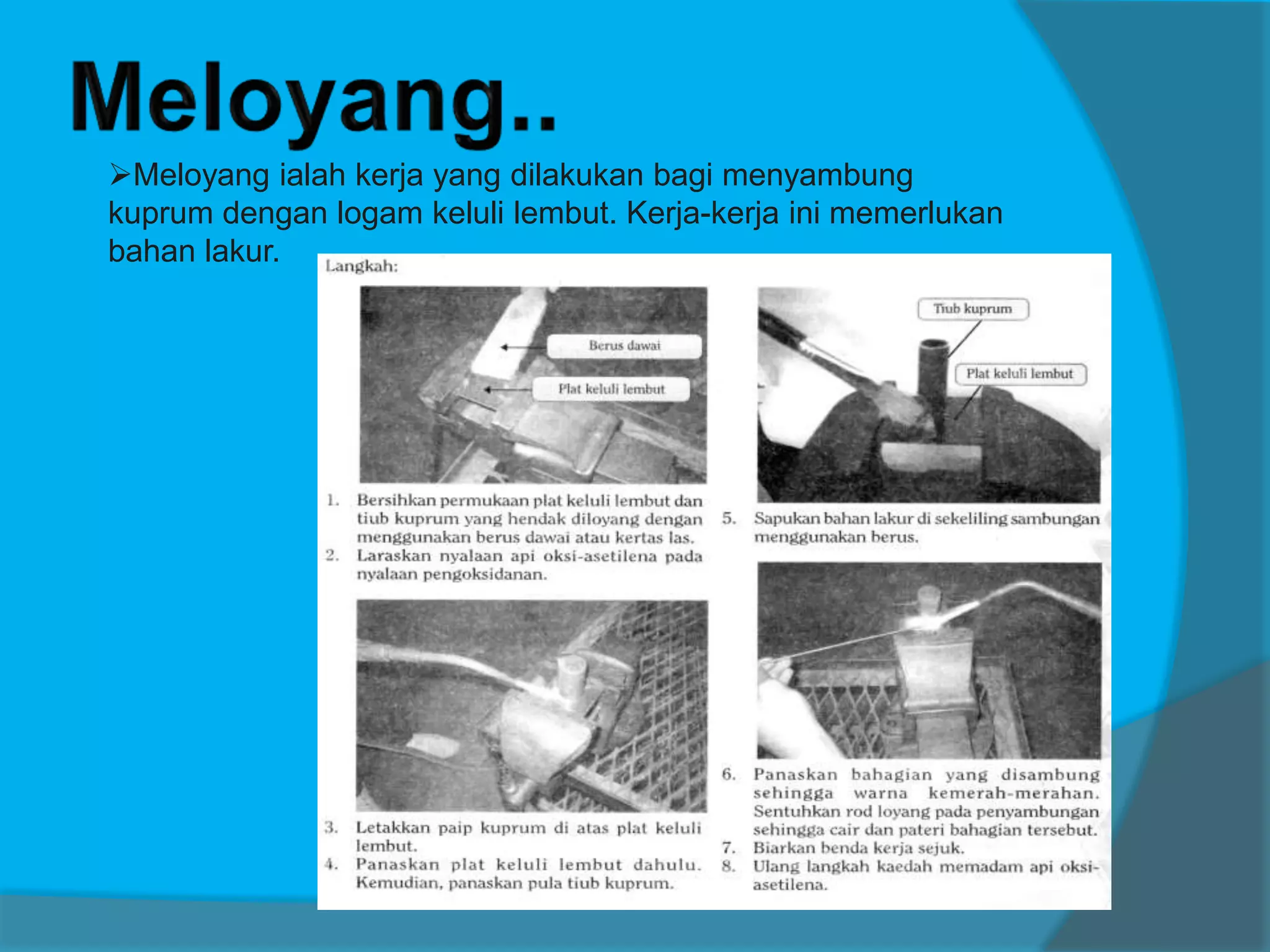 Meloyang..

➢Meloyang ialah kerja yang dilakukan bagi menyambung kuprum dengan logam keluli lembut. Kerja-kerja ini memerlukan bahan lakur.

Langkah:

Berus dawai

Plat keluli lembut

1. Bersihkan permukaan plat keluli lembut dan tiub kuprum yang hendak diloyang dengan menggunakan berus dawai atau kertas las.
2. Laraskan nyalaan api oksi-asetilena pada nyalaan pengoksidanan.

3. Letakkan paip kuprum di atas plat keluli lembut.
4. Panaskan plat keluli lembut dahulu. Kemudian, panaskan pula tiub kuprum.

Tiub kuprum

Plat keluli lembut

5. Sapukan bahan lakur di sekeliling sambungan menggunakan berus.

6. Panaskan bahagian yang disambung sehingga warna kemerah-merahan. Sentuhkan rod loyang pada penyambungan sehingga cair dan pateri bahagian tersebut.
7. Biarkan benda kerja sejuk.
8. Ulang langkah kaedah memadam api oksi-asetilena.